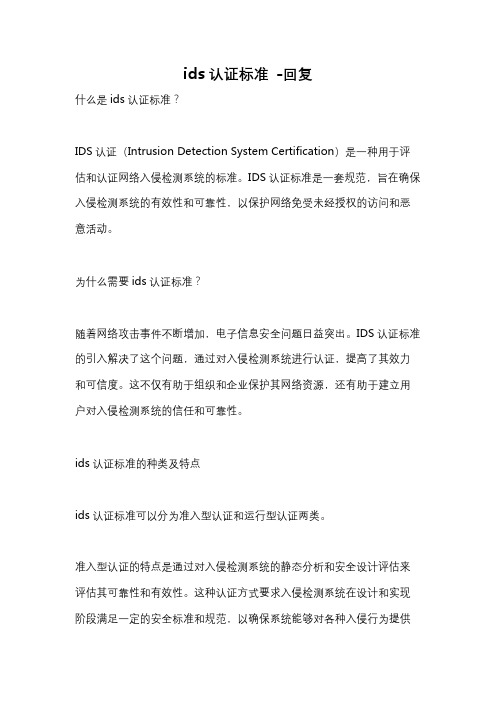 ids 认证标准 -回复

什么是 ids 认证标准？

IDS 认证（Intrusion Detection System Certification）是一种用于评估和认证网络入侵检测系统的标准。IDS 认证标准是一套规范，旨在确保入侵检测系统的有效性和可靠性，以保护网络免受未经授权的访问和恶意活动。

为什么需要 ids 认证标准？

随着网络攻击事件不断增加，电子信息安全问题日益突出。IDS 认证标准的引入解决了这个问题，通过对入侵检测系统进行认证，提高了其效力和可信度。这不仅有助于组织和企业保护其网络资源，还有助于建立用户对入侵检测系统的信任和可靠性。

ids 认证标准的种类及特点

ids 认证标准可以分为准入型认证和运行型认证两类。

准入型认证的特点是通过对入侵检测系统的静态分析和安全设计评估来评估其可靠性和有效性。这种认证方式要求入侵检测系统在设计和实现阶段满足一定的安全标准和规范，以确保系统能够对各种入侵行为提供